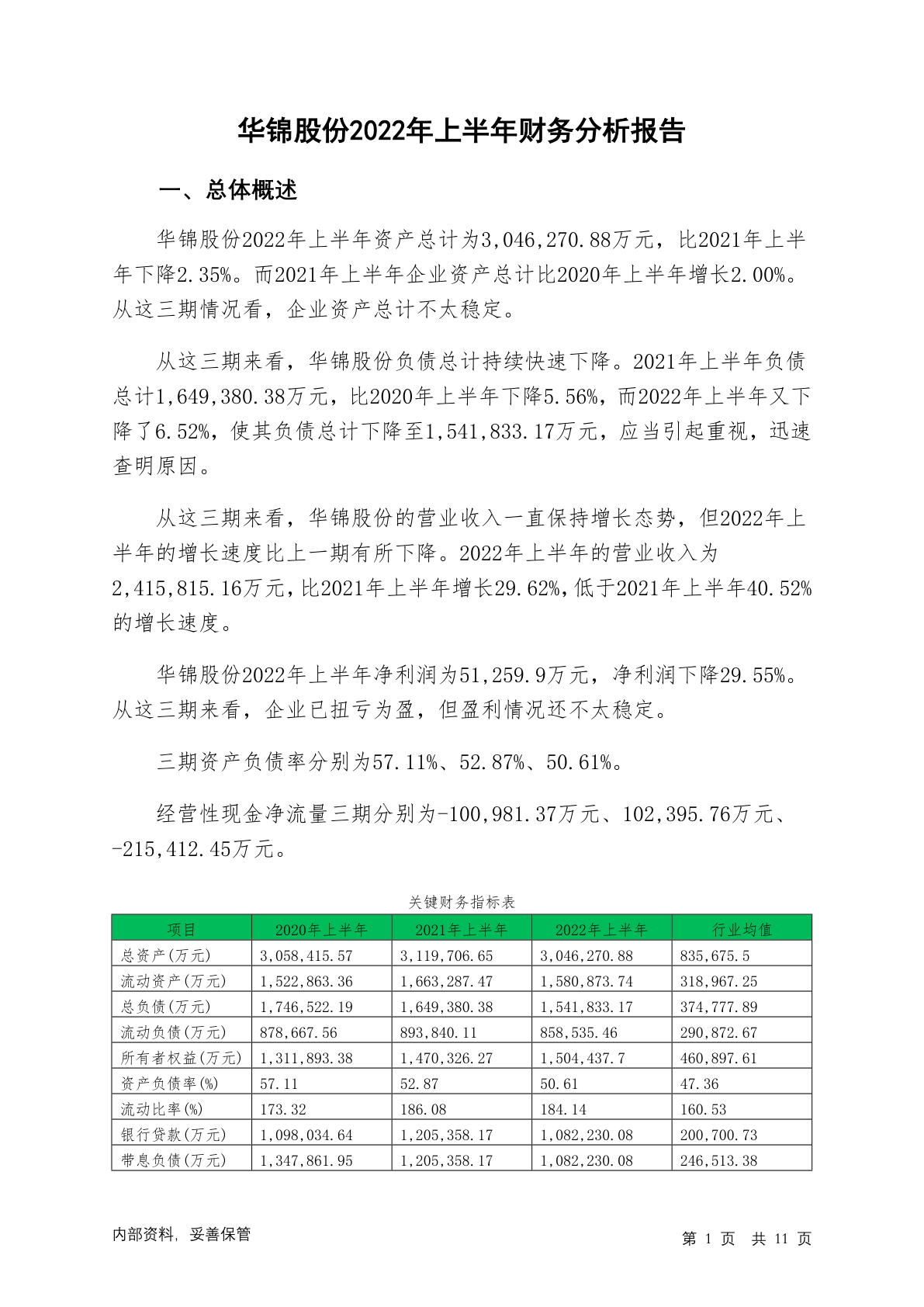 华锦股份2022年上半年财务分析报告

一、总体概述

华锦股份2022年上半年资产总计为3,046,270.88万元，比2021年上半年下降2.35%。而2021年上半年企业资产总计比2020年上半年增长2.00%。从这三期情况看，企业资产总计不太稳定。

从这三期来看，华锦股份负债总计持续快速下降。2021年上半年负债总计1,649,380.38万元，比2020年上半年下降5.56%，而2022年上半年又下降了6.52%，使其负债总计下降至1,541,833.17万元，应当引起重视，迅速查明原因。

从这三期来看，华锦股份的营业收入一直保持增长态势，但2022年上半年的增长速度比上一期有所下降。2022年上半年的营业收入为2,415,815.16万元，比2021年上半年增长29.62%，低于2021年上半年40.52%的增长速度。

华锦股份2022年上半年净利润为51,259.9万元，净利润下降29.55%。从这三期来看，企业已扭亏为盈，但盈利情况还不太稳定。

三期资产负债率分别为57.11%、52.87%、50.61%。

经营性现金净流量三期分别为-100,981.37万元、102,395.76万元、-215,412.45万元。

关键财务指标表

| 项目 | 2020年上半年 | 2021年上半年 | 2022年上半年 | 行业均值 |
|---|---|---|---|---|
| 总资产(万元) | 3,058,415.57 | 3,119,706.65 | 3,046,270.88 | 835,675.5 |
| 流动资产(万元) | 1,522,863.36 | 1,663,287.47 | 1,580,873.74 | 318,967.25 |
| 总负债(万元) | 1,746,522.19 | 1,649,380.38 | 1,541,833.17 | 374,777.89 |
| 流动负债(万元) | 878,667.56 | 893,840.11 | 858,535.46 | 290,872.67 |
| 所有者权益(万元) | 1,311,893.38 | 1,470,326.27 | 1,504,437.7 | 460,897.61 |
| 资产负债率(%) | 57.11 | 52.87 | 50.61 | 47.36 |
| 流动比率(%) | 173.32 | 186.08 | 184.14 | 160.53 |
| 银行贷款(万元) | 1,098,034.64 | 1,205,358.17 | 1,082,230.08 | 200,700.73 |
| 带息负债(万元) | 1,347,861.95 | 1,205,358.17 | 1,082,230.08 | 246,513.38 |

内部资料，妥善保管

第 1 页 共 11 页